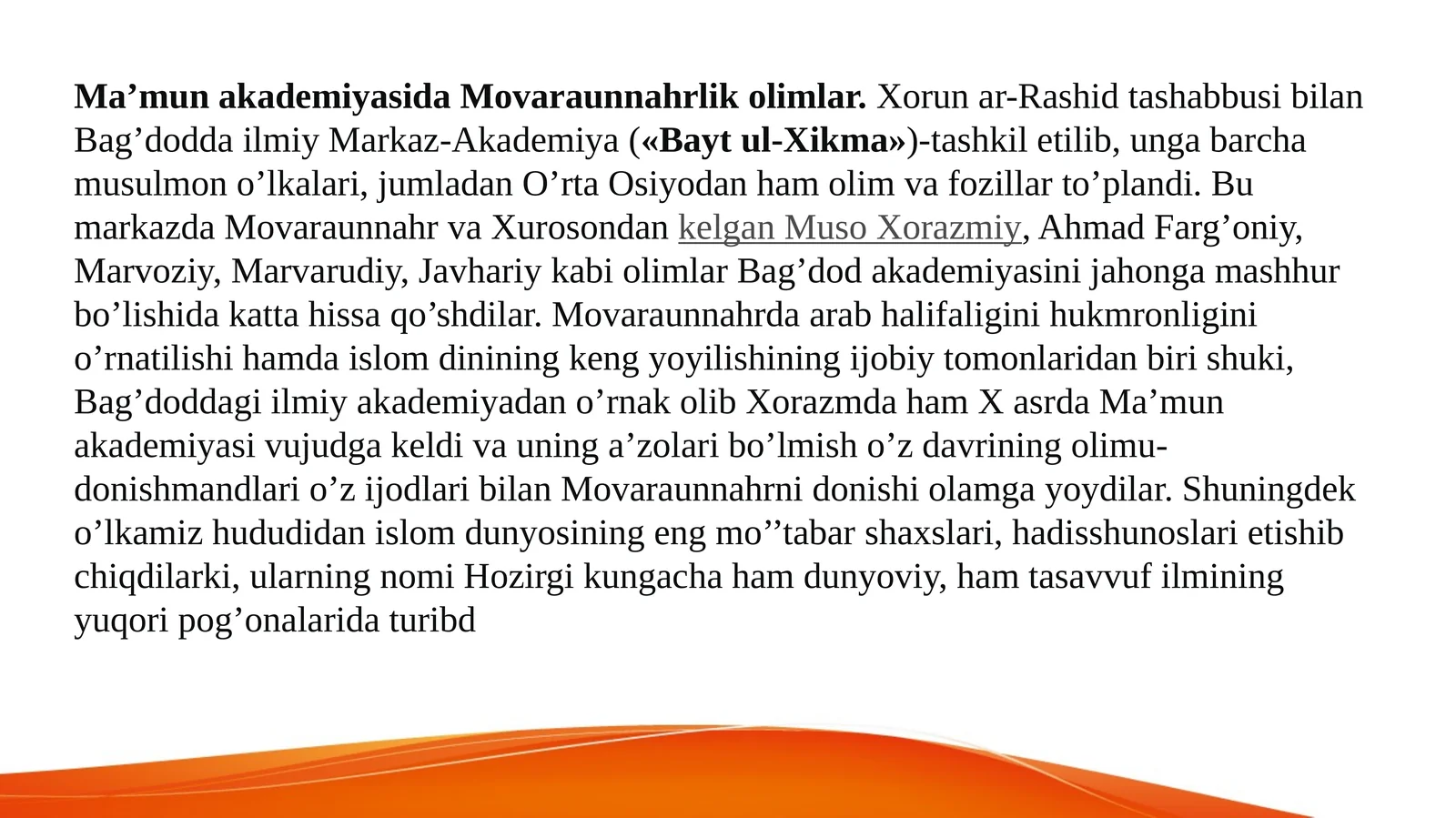 Ma'mun akademiyasida Movaraunnahrlik olimlar. Xorun ar-Rashid tashabbusi bilan Bag'dodda ilmiy Markaz-Akademiya («Bayt ul-Xikma»)-tashkil etilib, unga barcha musulmon o'lkalari, jumladan O'rta Osiyodan ham olim va fozillar to'plandi. Bu markazda Movaraunnahr va Xurosondan kelgan Muso Xorazmiy, Ahmad Farg'oniy, Marvoziy, Marvarudiy, Javhariy kabi olimlar Bag'dod akademiyasini jahonga mashhur bo'lishida katta hissa qo'shdilar. Movaraunnahrda arab halifaligini hukmronligini o'rnatilishi hamda islom dinining keng yoyilishining ijobiy tomonlaridan biri shuki, Bag'doddagi ilmiy akademiyadan o'rnak olib Xorazmda ham X asrda Ma'mun akademiyasi vujudga keldi va uning a'zolari bo'lmish o'z davrining olimu-donishmandlari o'z ijodlari bilan Movaraunnahrni donishi olamga yoydilar. Shuningdek o'lkamiz hududidan islom dunyosining eng mo''tabar shaxslari, hadisshunoslari etishib chiqdilarki, ularning nomi Hozirgi kungacha ham dunyoviy, ham tasavvuf ilmining yuqori pog'onalarida turibd